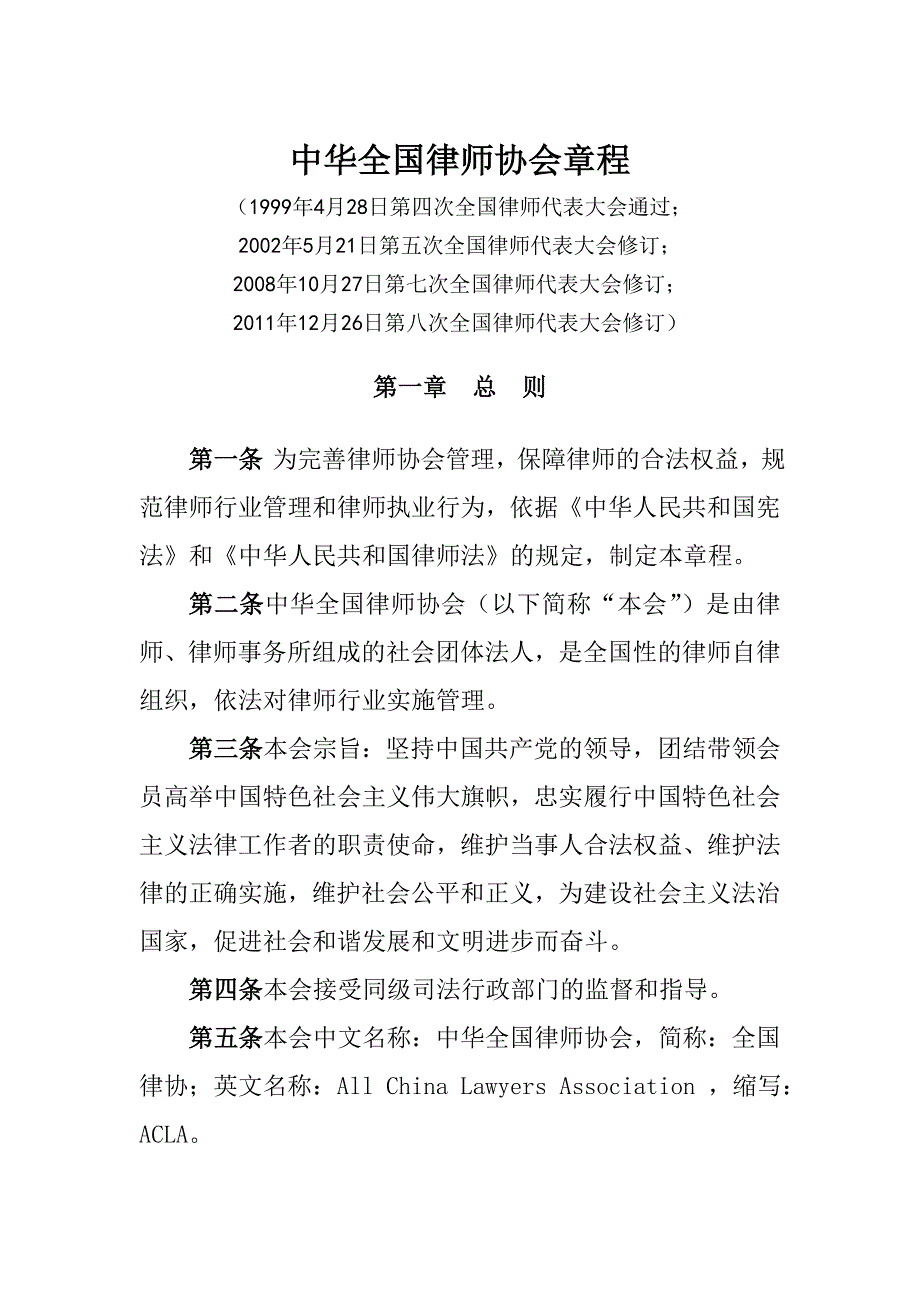 中华全国律师协会章程

（1999年4月28日第四次全国律师代表大会通过；
2002年5月21日第五次全国律师代表大会修订；
2008年10月27日第七次全国律师代表大会修订；
2011年12月26日第八次全国律师代表大会修订）

第一章　总　则

第一条 为完善律师协会管理，保障律师的合法权益，规范律师行业管理和律师执业行为，依据《中华人民共和国宪法》和《中华人民共和国律师法》的规定，制定本章程。

第二条中华全国律师协会（以下简称“本会”）是由律师、律师事务所组成的社会团体法人，是全国性的律师自律组织，依法对律师行业实施管理。

第三条本会宗旨：坚持中国共产党的领导，团结带领会员高举中国特色社会主义伟大旗帜，忠实履行中国特色社会主义法律工作者的职责使命，维护当事人合法权益、维护法律的正确实施，维护社会公平和正义，为建设社会主义法治国家，促进社会和谐发展和文明进步而奋斗。

第四条本会接受同级司法行政部门的监督和指导。

第五条本会中文名称：中华全国律师协会，简称：全国律协；英文名称：All China Lawyers Association ，缩写：ACLA。